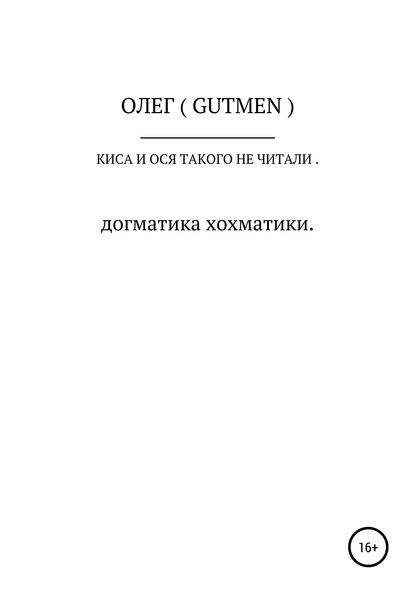 ОЛЕГ ( GUTMEN )

КИСА И ОСЯ ТАКОГО НЕ ЧИТАЛИ .

догматика хохматики.

16+